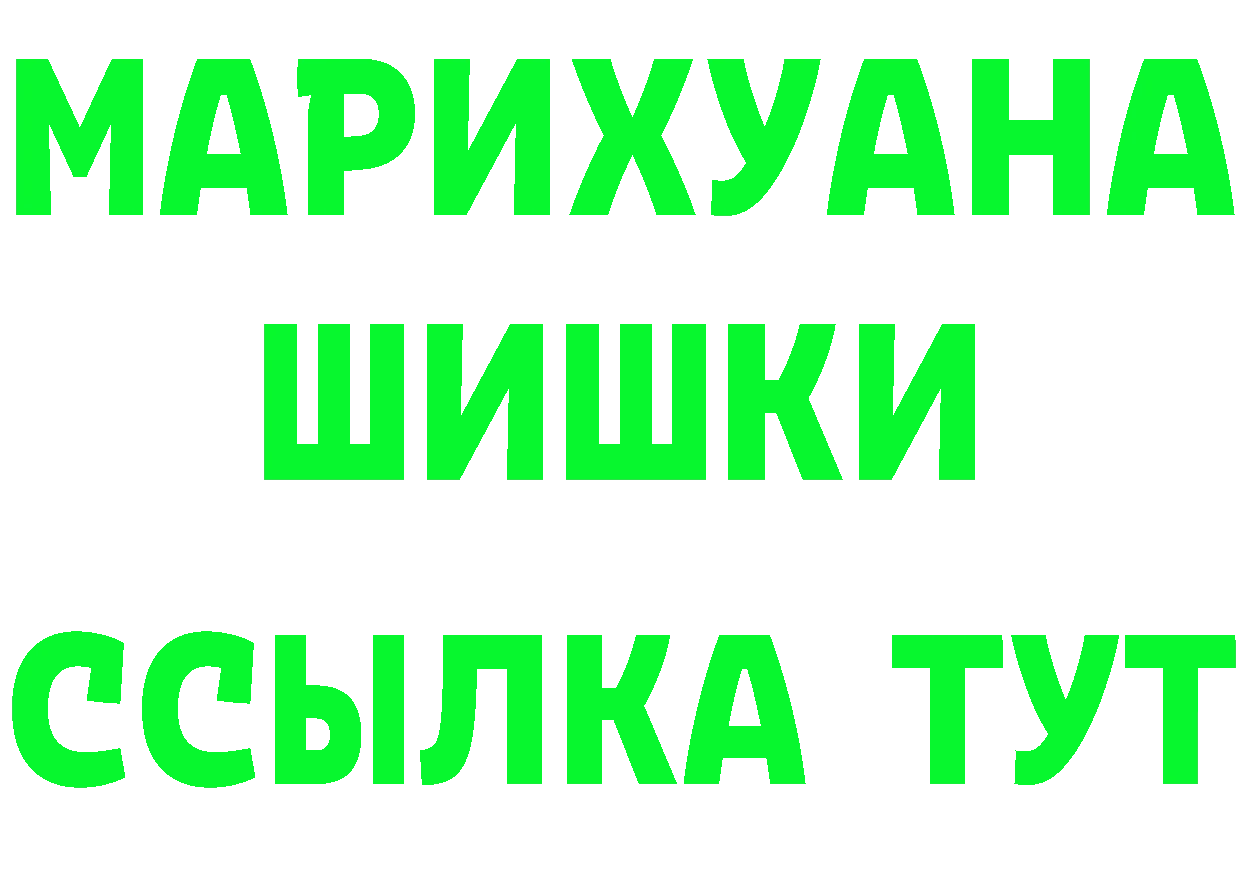 МАРИХУАНА
ШИШКИ
ССЫЛКА ТУТ